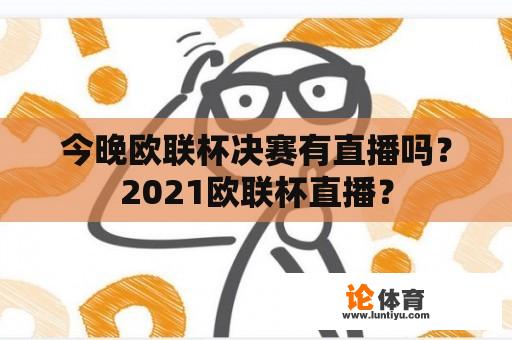 今晚欧联杯决赛有直播吗？
2021欧联杯直播？

论体育
www.luntiyu.com